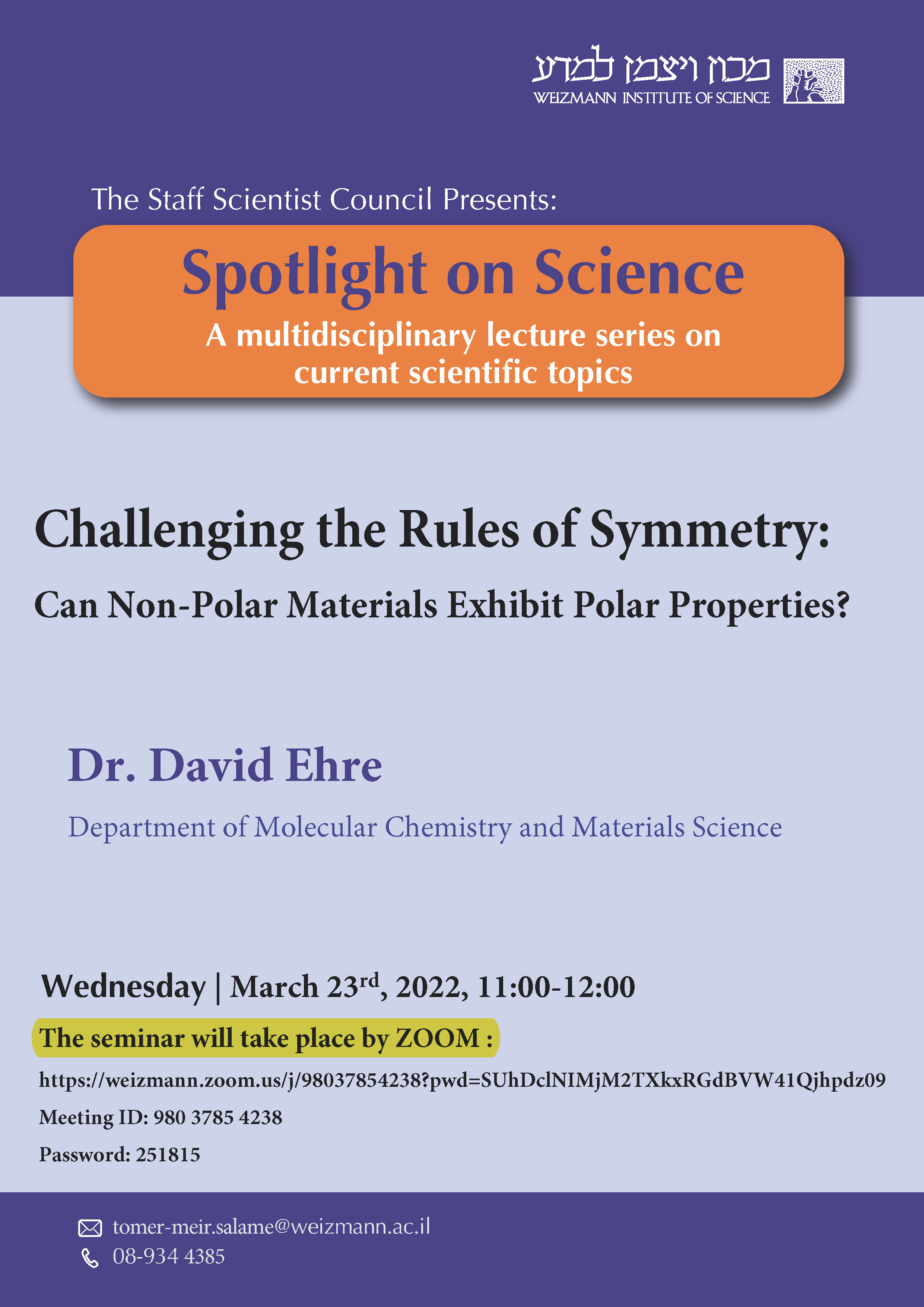 מכון ויצמן למדע
WEIZMANN INSTITUTE OF SCIENCE

The Staff Scientist Council Presents:

Spotlight on Science

A multidisciplinary lecture series on current scientific topics

Challenging the Rules of Symmetry:

Can Non-Polar Materials Exhibit Polar Properties?

Dr. David Ehre

Department of Molecular Chemistry and Materials Science

Wednesday | March 23$^{rd}$, 2022, 11:00-12:00

The seminar will take place by ZOOM :

https://weizmann.zoom.us/j/98037854238?pwd=SUhDclNIMjM2TXkxRGdBVW41Qjhpdz09

Meeting ID: 980 3785 4238

Password: 251815

tomer-meir.salame@weizmann.ac.il
08-934 4385